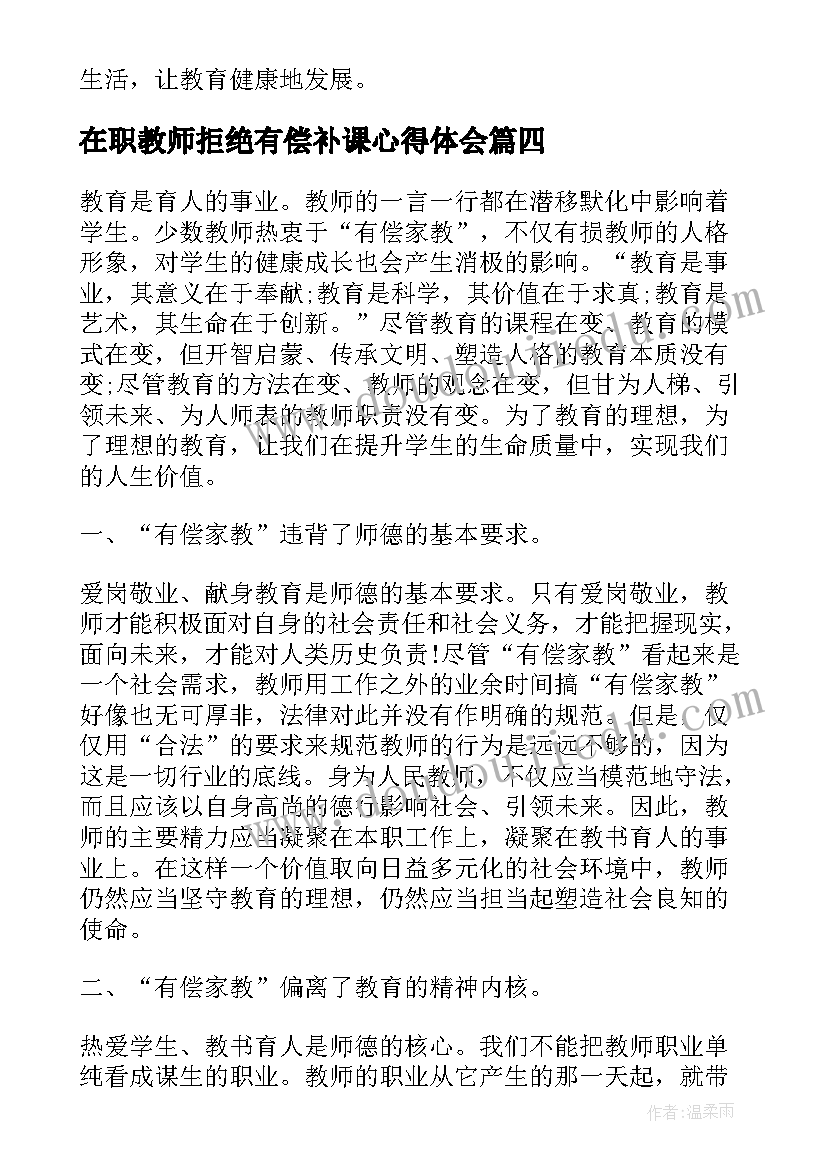 生活，让教育健康地发展。

在职教师拒绝有偿补课心得体会篇四

教育是育人的事业。教师的一言一行都在潜移默化中影响着学生。少数教师热衷于“有偿家教”，不仅有损教师的人格形象，对学生的健康成长也会产生消极的影响。“教育是事业，其意义在于奉献;教育是科学，其价值在于求真;教育是艺术，其生命在于创新。”尽管教育的课程在变、教育的模式在变，但开智启蒙、传承文明、塑造人格的教育本质没有变;尽管教育的方法在变、教师的观念在变，但甘为人梯、引领未来、为人师表的教师职责没有变。为了教育的理想，为了理想的教育，让我们在提升学生的生命质量中，实现我们的人生价值。

一、“有偿家教”违背了师德的基本要求。

爱岗敬业、献身教育是师德的基本要求。只有爱岗敬业，教师才能积极面对自身的社会责任和社会义务，才能把握现实，面向未来，才能对人类历史负责!尽管“有偿家教”看起来是一个社会需求，教师用工作之外的业余时间搞“有偿家教”好像也无可厚非，法律对此并没有作明确的规范。但是，仅仅用“合法”的要求来规范教师的行为是远远不够的，因为这是一切行业的底线。身为人民教师，不仅应当模范地守法，而且应该以自身高尚的德行影响社会、引领未来。因此，教师的主要精力应当凝聚在本职工作上，凝聚在教书育人的事业上。在这样一个价值取向日益多元化的社会环境中，教师仍然应当坚守教育的理想，仍然应当担当起塑造社会良知的使命。

二、“有偿家教”偏离了教育的精神内核。

热爱学生、教书育人是师德的核心。我们不能把教师职业单纯看成谋生的职业。教师的职业从它产生的那一天起，就带

作者：温柔雨